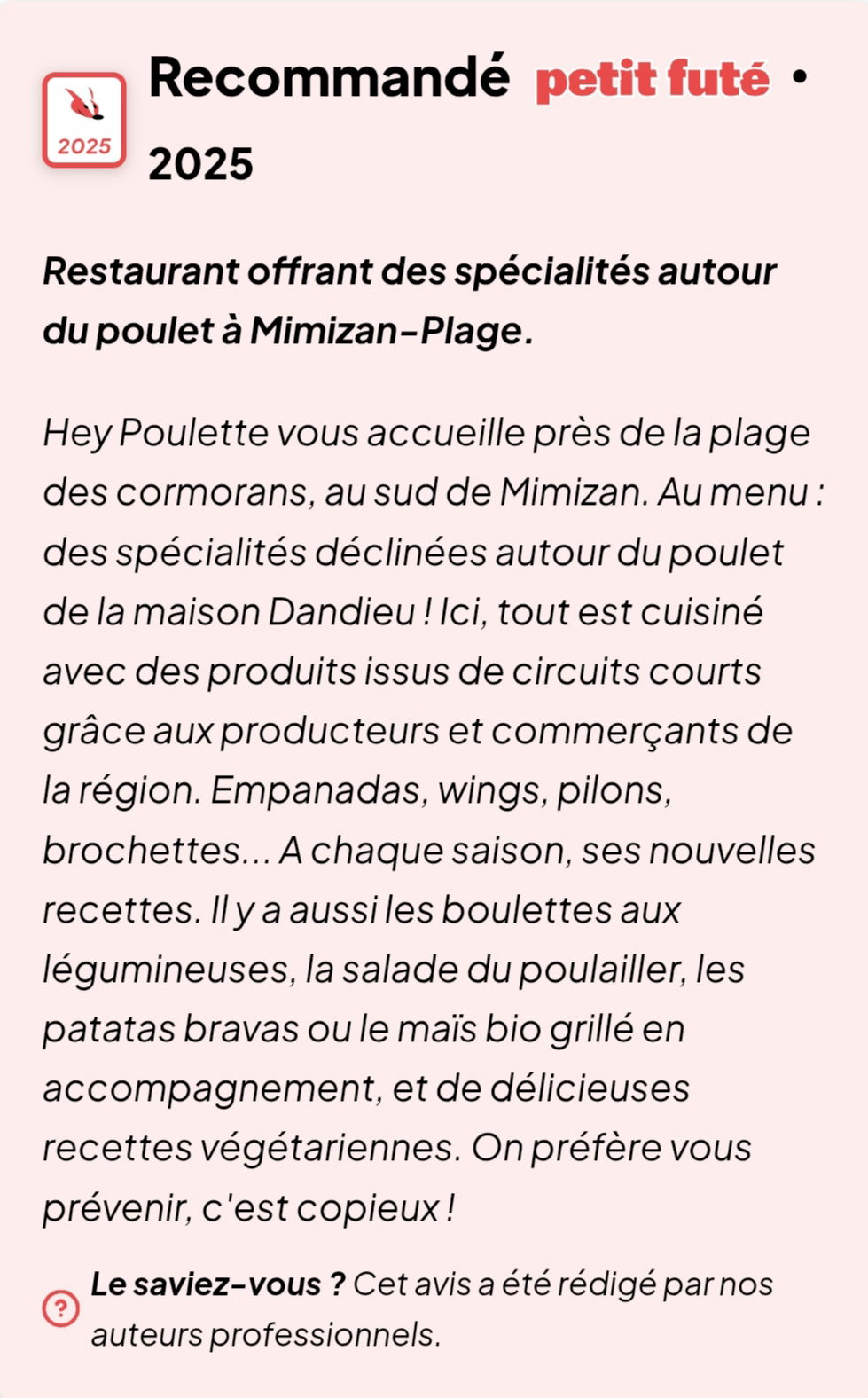 2025

Recommandé petit futé • 2025

Restaurant offrant des spécialités autour du poulet à Mimizan-Plage.

Hey Poulette vous accueille près de la plage des cormorans, au sud de Mimizan. Au menu : des spécialités déclinées autour du poulet de la maison Dandieu ! Ici, tout est cuisiné avec des produits issus de circuits courts grâce aux producteurs et commerçants de la région. Empanadas, wings, pilons, brochettes... A chaque saison, ses nouvelles recettes. Il y a aussi les boulettes aux légumineuses, la salade du poulailler, les patatas bravas ou le maïs bio grillé en accompagnement, et de délicieuses recettes végétariennes. On préfère vous prévenir, c'est copieux !

? Le saviez-vous ? Cet avis a été rédigé par nos auteurs professionnels.